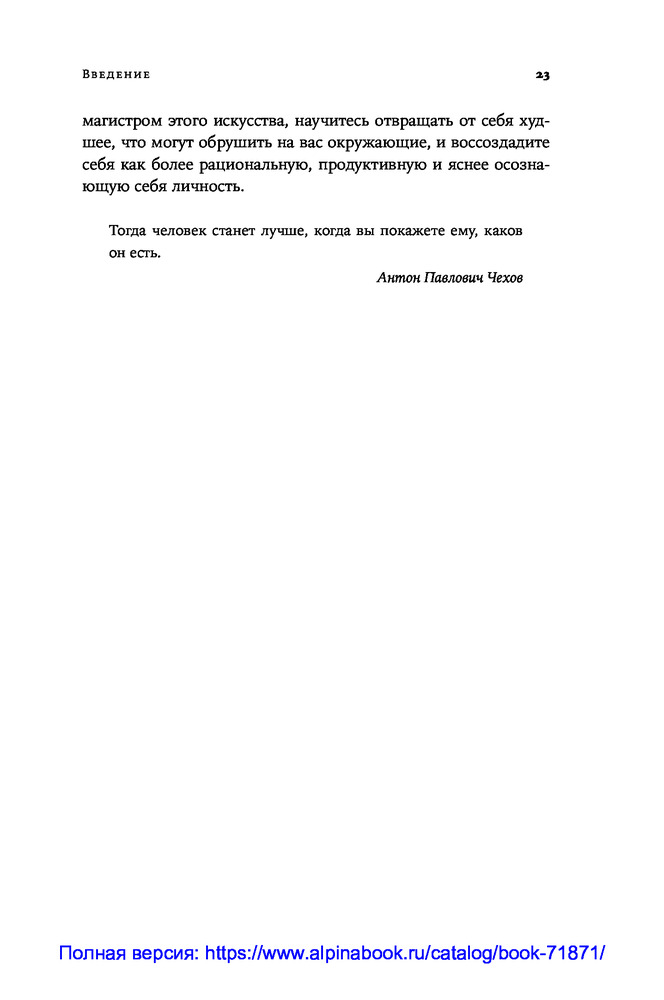 Введение

23

магистром этого искусства, научитесь отвращать от себя худшее, что могут обрушить на вас окружающие, и воссоздадите себя как более рациональную, продуктивную и яснее осознающую себя личность.

Тогда человек станет лучше, когда вы покажете ему, каков он есть.

Антон Павлович Чехов

Полная версия: https://www.alpinabook.ru/catalog/book-71871/